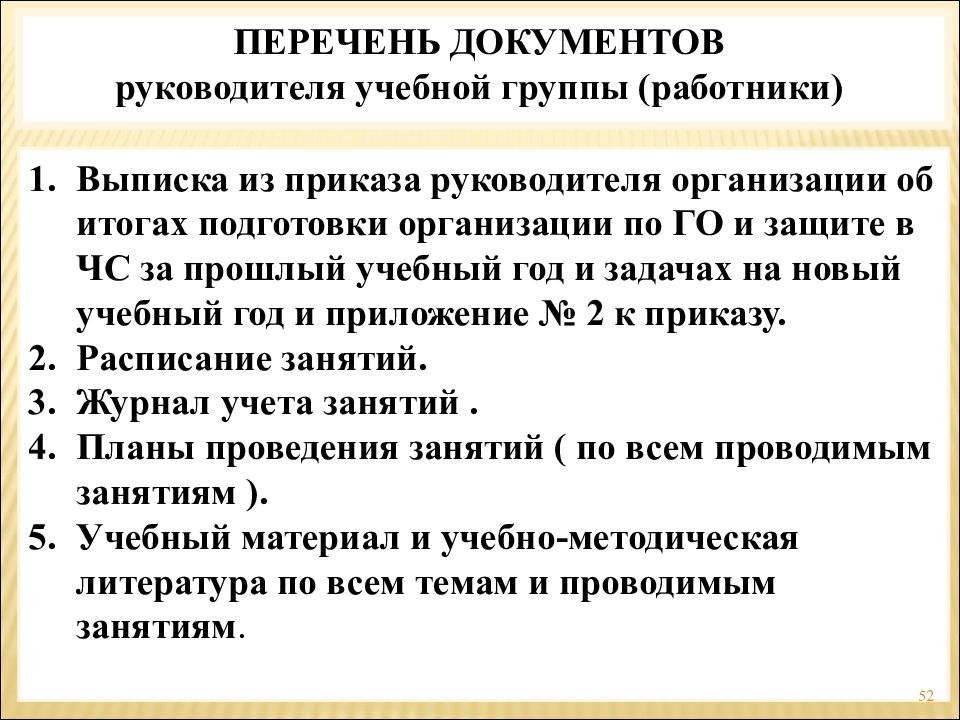 ПЕРЕЧЕНЬ ДОКУМЕНТОВ
руководителя учебной группы (работники)

1. Выписка из приказа руководителя организации об итогах подготовки организации по ГО и защите в ЧС за прошлый учебный год и задачах на новый учебный год и приложение № 2 к приказу.
2. Расписание занятий.
3. Журнал учета занятий .
4. Планы проведения занятий ( по всем проводимым занятиям ).
5. Учебный материал и учебно-методическая литература по всем темам и проводимым занятиям.

52